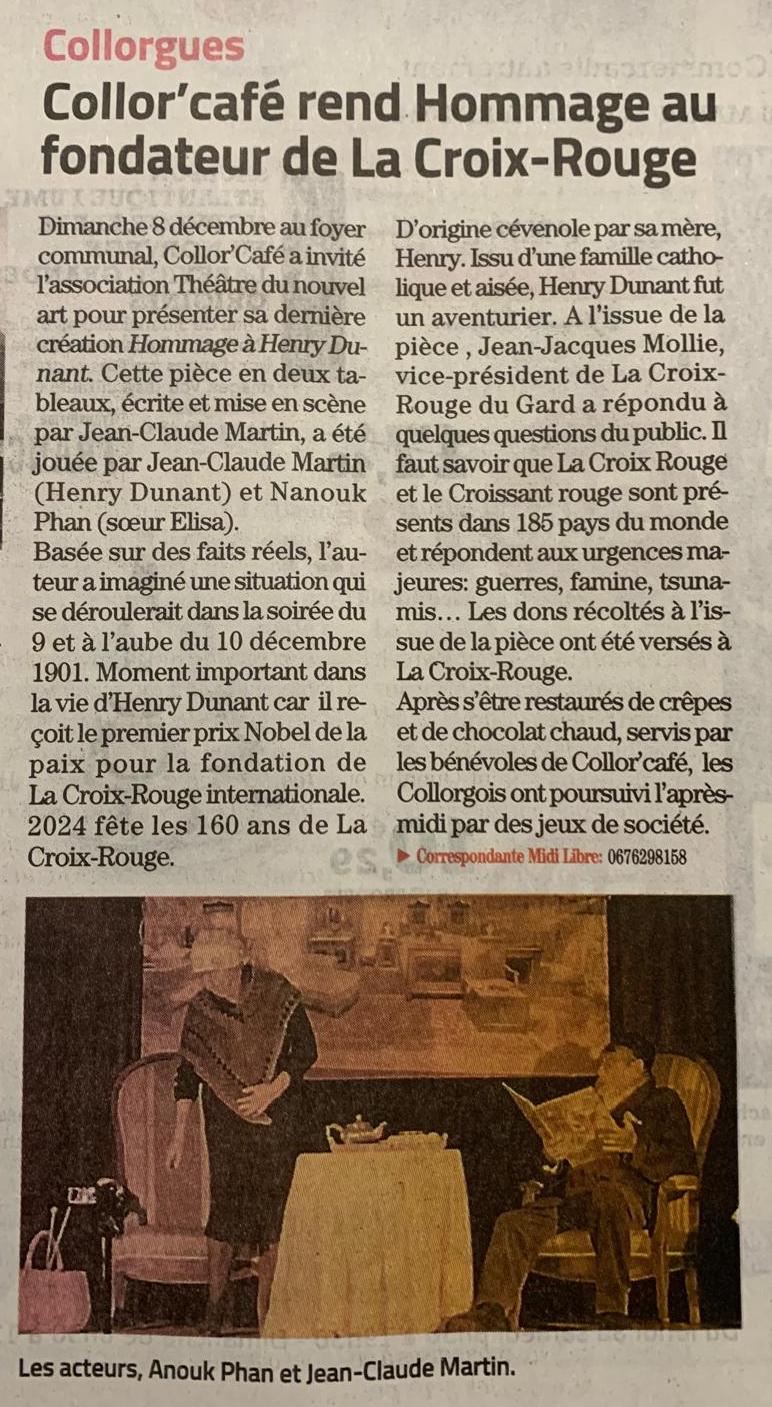 Collorgues

Collor'café rend Hommage au fondateur de La Croix-Rouge

Dimanche 8 décembre au foyer communal, Collor'Café a invité l'association Théâtre du nouvel art pour présenter sa dernière création Hommage à Henry Dunant. Cette pièce en deux tableaux, écrite et mise en scène par Jean-Claude Martin, a été jouée par Jean-Claude Martin (Henry Dunant) et Nanouk Phan (sœur Elisa).
Basée sur des faits réels, l'auteur a imaginé une situation qui se déroulerait dans la soirée du 9 et à l'aube du 10 décembre 1901. Moment important dans la vie d'Henry Dunant car il reçoit le premier prix Nobel de la paix pour la fondation de La Croix-Rouge internationale. 2024 fête les 160 ans de La Croix-Rouge.

D'origine cévenole par sa mère, Henry. Issu d'une famille catholique et aisée, Henry Dunant fut un aventurier. A l'issue de la pièce , Jean-Jacques Mollie, vice-président de La Croix-Rouge du Gard a répondu à quelques questions du public. Il faut savoir que La Croix Rouge et le Croissant rouge sont présents dans 185 pays du monde et répondent aux urgences majeures: guerres, famine, tsunamis… Les dons récoltés à l'issue de la pièce ont été versés à La Croix-Rouge.
Après s'être restaurés de crêpes et de chocolat chaud, servis par les bénévoles de Collor'café, les Collorgois ont poursuivi l'après-midi par des jeux de société.

▶ Correspondante Midi Libre: 0676298158

Les acteurs, Anouk Phan et Jean-Claude Martin.